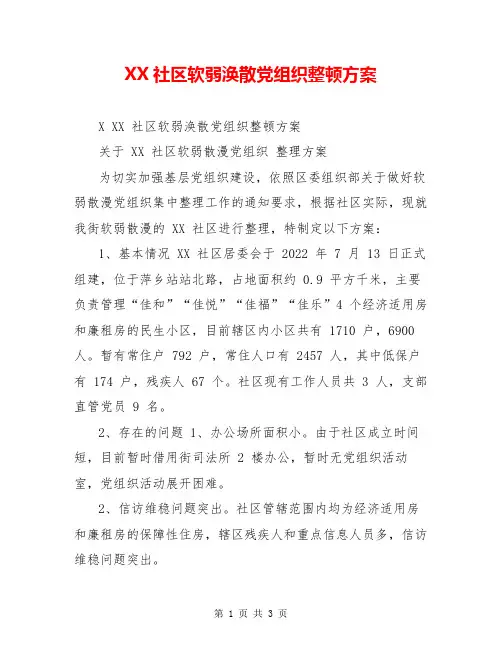 XX 社区软弱涣散党组织整顿方案

X XX 社区软弱涣散党组织整顿方案

关于 XX 社区软弱散漫党组织 整理方案

为切实加强基层党组织建设，依照区委组织部关于做好软弱散漫党组织集中整理工作的通知要求，根据社区实际，现就我街软弱散漫的 XX 社区进行整理，特制定以下方案：

1、基本情况 XX 社区居委会于 2022 年 7 月 13 日正式组建，位于萍乡站站北路，占地面积约 0.9 平方千米，主要负责管理“佳和”“佳悦”“佳福”“佳乐”4 个经济适用房和廉租房的民生小区，目前辖区内小区共有 1710 户，6900 人。暂有常住户 792 户，常住人口有 2457 人，其中低保户有 174 户，残疾人 67 个。社区现有工作人员共 3 人，支部直管党员 9 名。

2、存在的问题 1、办公场所面积小。由于社区成立时间短，目前暂时借用街司法所 2 楼办公，暂时无党组织活动室，党组织活动展开困难。

2、信访维稳问题突出。社区管辖范围内均为经济适用房和廉租房的保障性住房，辖区残疾人和重点信息人员多，信访维稳问题突出。

第 1 页 共 3 页